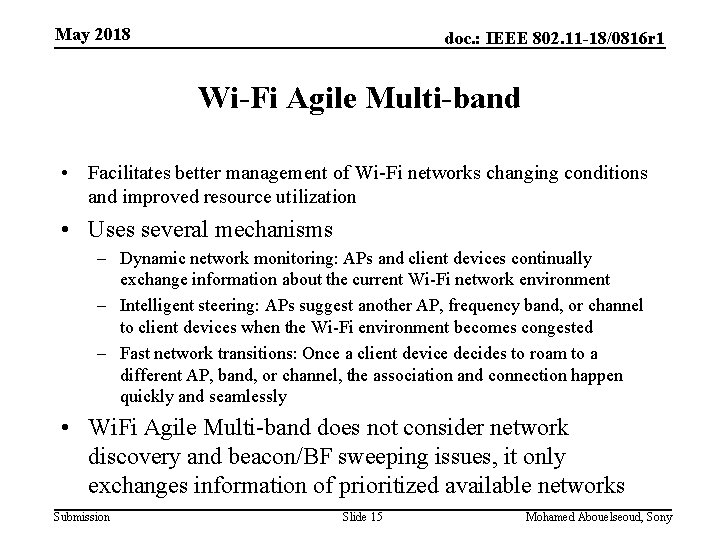 May 2018

doc.: IEEE 802.11-18/0816r1

Wi-Fi Agile Multi-band

• Facilitates better management of Wi-Fi networks changing conditions and improved resource utilization

• Uses several mechanisms
- Dynamic network monitoring: APs and client devices continually exchange information about the current Wi-Fi network environment
- Intelligent steering: APs suggest another AP, frequency band, or channel to client devices when the Wi-Fi environment becomes congested
- Fast network transitions: Once a client device decides to roam to a different AP, band, or channel, the association and connection happen quickly and seamlessly

• WiFi Agile Multi-band does not consider network discovery and beacon/BF sweeping issues, it only exchanges information of prioritized available networks

Submission

Slide 15

Mohamed Abouelseoud, Sony